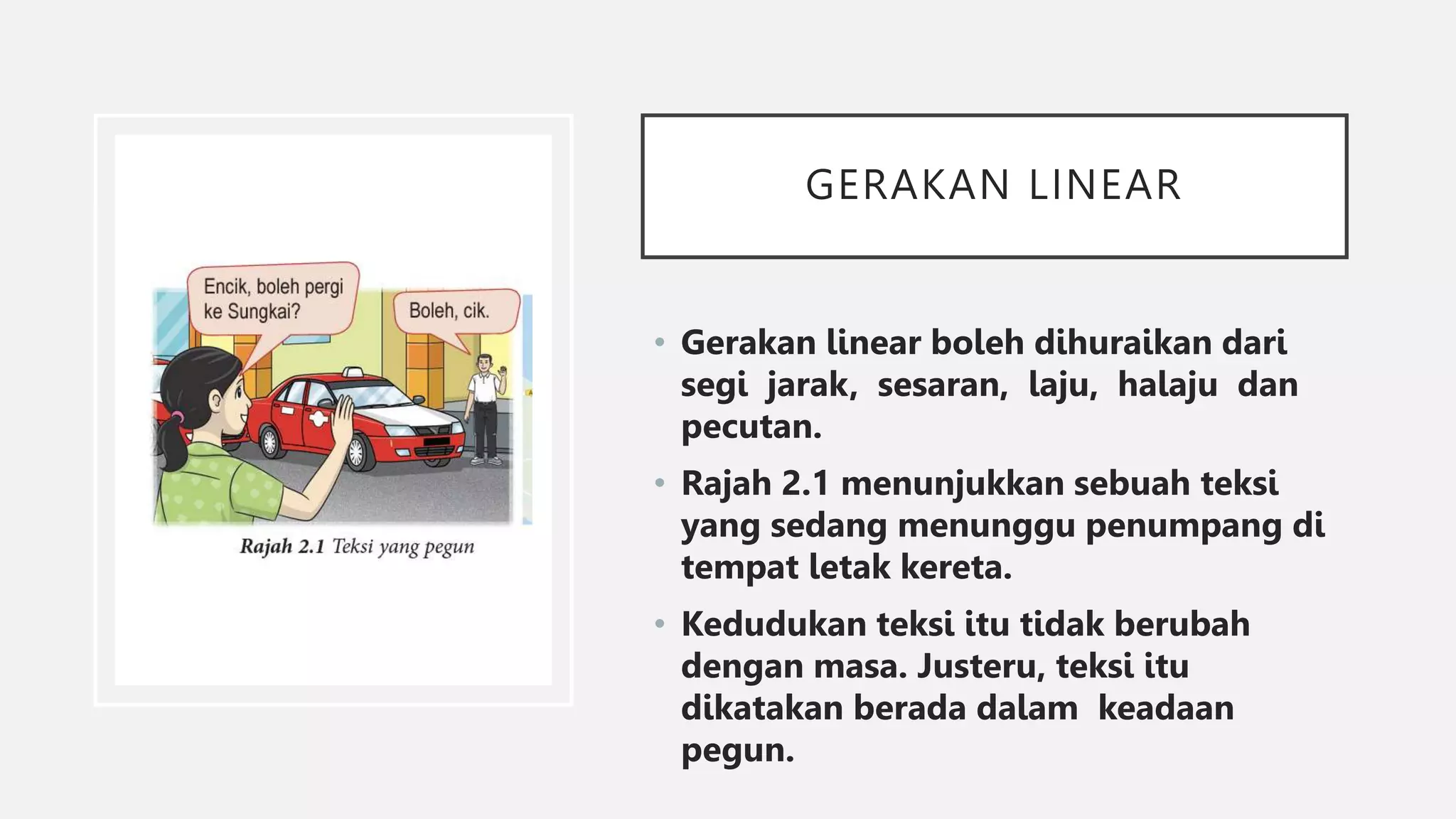 Encik, boleh pergi ke Sungkai?

Boleh, cik.

Rajah 2.1 Teksi yang pegun

GERAKAN LINEAR

• Gerakan linear boleh dihuraikan dari segi jarak, sesaran, laju, halaju dan pecutan.

• Rajah 2.1 menunjukkan sebuah teksi yang sedang menunggu penumpang di tempat letak kereta.

• Kedudukan teksi itu tidak berubah dengan masa. Justeru, teksi itu dikatakan berada dalam keadaan pegun.